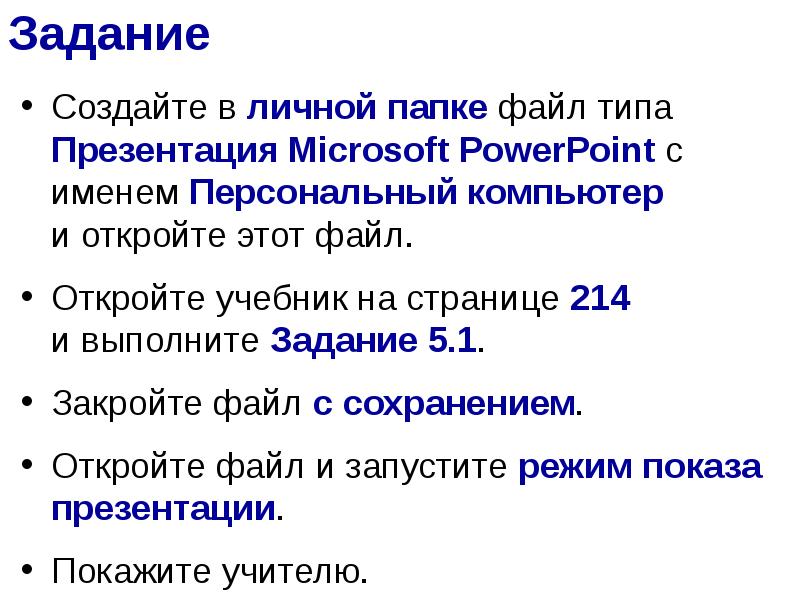 Задание

• Создайте в личной папке файл типа Презентация Microsoft PowerPoint с именем Персональный компьютер и откройте этот файл.

• Откройте учебник на странице 214 и выполните Задание 5.1.

• Закройте файл с сохранением.

• Откройте файл и запустите режим показа презентации.

• Покажите учителю.